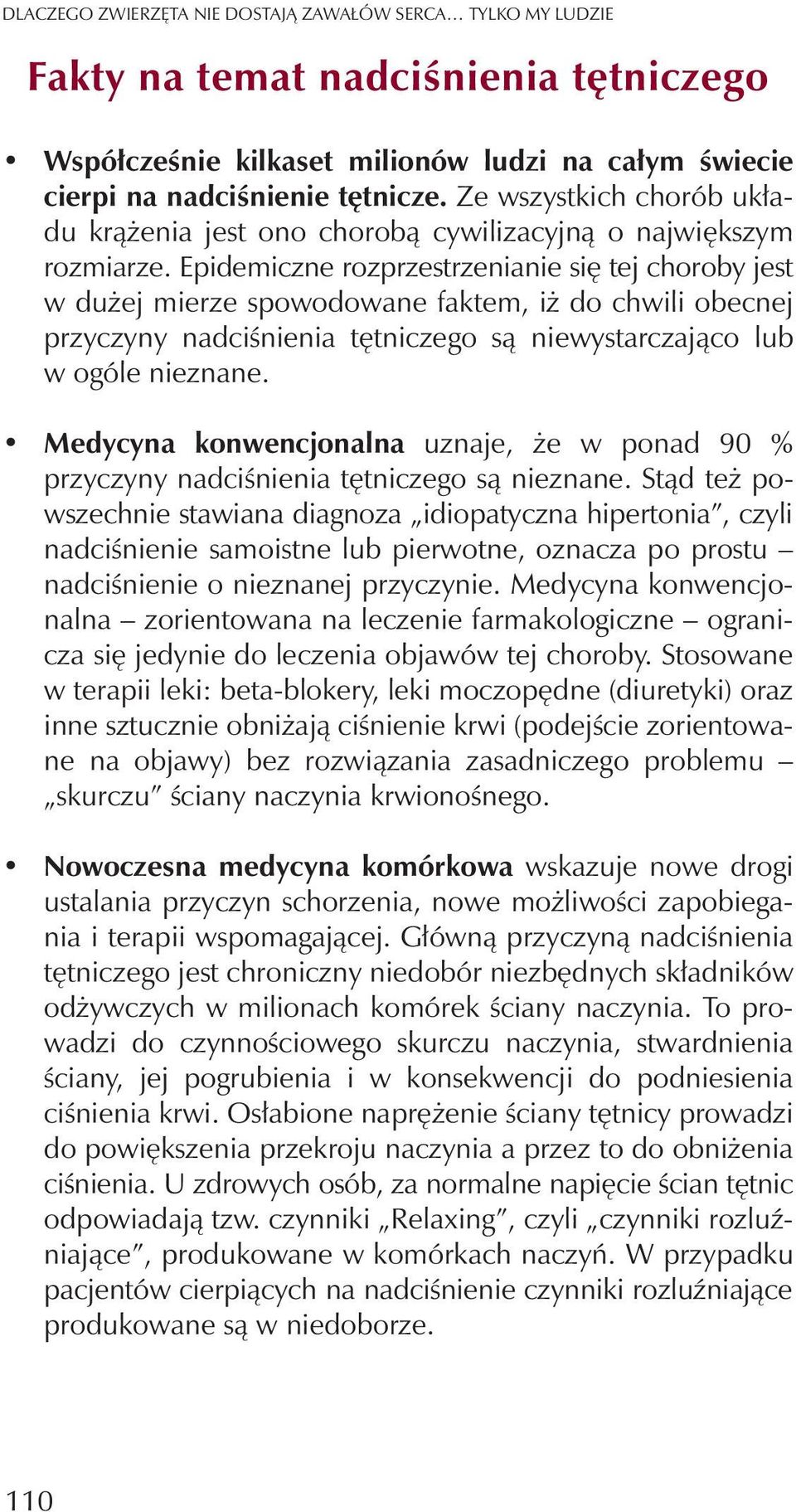 DLACZEGO ZWIERZĘTA NIE DOSTAJĄ ZAWAŁÓW SERCA… TYLKO MY LUDZIE

Fakty na temat nadciśnienia tętniczego

• Współcześnie kilkaset milionów ludzi na całym świecie cierpi na nadciśnienie tętnicze. Ze wszystkich chorób układu krążenia jest ono chorobą cywilizacyjną o największym rozmiarze. Epidemiczne rozprzestrzenianie się tej choroby jest w dużej mierze spowodowane faktem, iż do chwili obecnej przyczyny nadciśnienia tętniczego są niewystarczająco lub w ogóle nieznane.

• Medycyna konwencjonalna uznaje, że w ponad 90 % przyczyny nadciśnienia tętniczego są nieznane. Stąd też powszechnie stawiana diagnoza „idiopatyczna hipertonia”, czyli nadciśnienie samoistne lub pierwotne, oznacza po prostu – nadciśnienie o nieznanej przyczynie. Medycyna konwencjonalna – zorientowana na leczenie farmakologiczne – ogranicza się jedynie do leczenia objawów tej choroby. Stosowane w terapii leki: beta-blokery, leki moczopędne (diuretyki) oraz inne sztucznie obniżają ciśnienie krwi (podejście zorientowane na objawy) bez rozwiązania zasadniczego problemu – „skurczu” ściany naczynia krwionośnego.

• Nowoczesna medycyna komórkowa wskazuje nowe drogi ustalania przyczyn schorzenia, nowe możliwości zapobiegania i terapii wspomagającej. Główną przyczyną nadciśnienia tętniczego jest chroniczny niedobór niezbędnych składników odżywczych w milionach komórek ściany naczynia. To prowadzi do czynnościowego skurczu naczynia, stwardnienia ściany, jej pogrubienia i w konsekwencji do podniesienia ciśnienia krwi. Osłabione naprężenie ściany tętnicy prowadzi do powiększenia przekroju naczynia a przez to do obniżenia ciśnienia. U zdrowych osób, za normalne napięcie ścian tętnic odpowiadają tzw. czynniki „Relaxing”, czyli „czynniki rozluźniające”, produkowane w komórkach naczyń. W przypadku pacjentów cierpiących na nadciśnienie czynniki rozluźniające produkowane są w niedoborze.

110